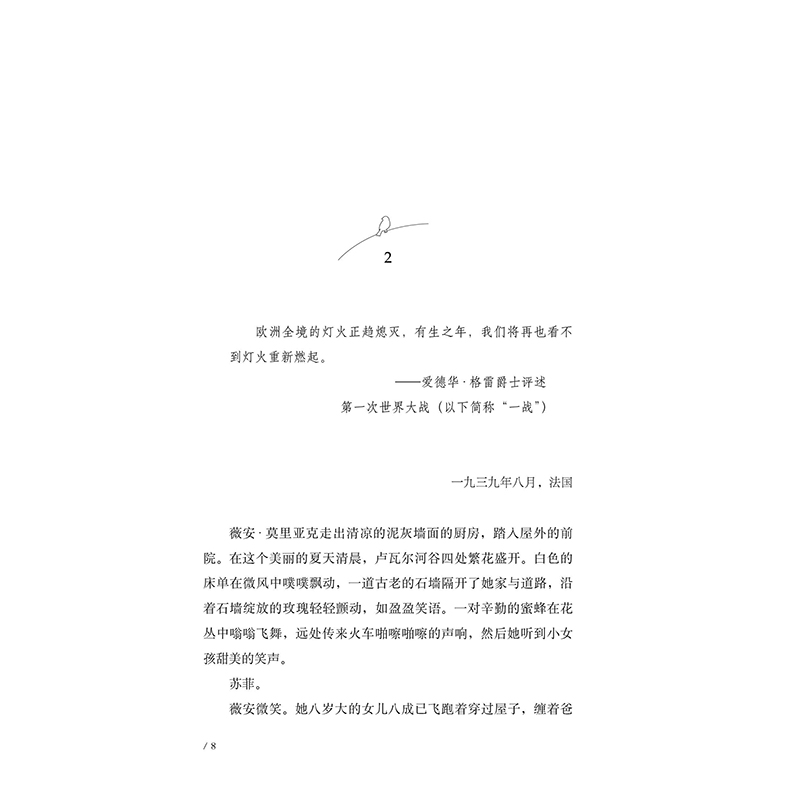 2

欧洲全境的灯火正趋熄灭，有生之年，我们将再也看不到灯火重新燃起。

——爱德华·格雷爵士评述
第一次世界大战（以下简称“一战”）

一九三九年八月，法国

薇安·莫里亚克走出清凉的泥灰墙面的厨房，踏入屋外的前院。在这个美丽的夏天清晨，卢瓦尔河谷四处繁花盛开。白色的床单在微风中噗噗飘动，一道古老的石墙隔开了她家与道路，沿着石墙绽放的玫瑰轻轻颤动，如盈盈笑语。一对辛勤的蜜蜂在花丛中嗡嗡飞舞，远处传来火车啪嚓啪嚓的声响，然后她听到小女孩甜美的笑声。

苏菲。

薇安微笑。她八岁大的女儿八成已飞跑着穿过屋子，缠着爸

/ 8